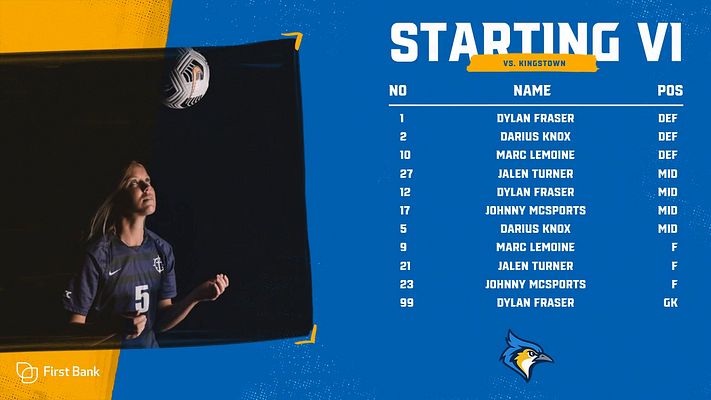 STARTING VI

VS. KINGSTOWN

| NO | NAME | POS |
|---|---|---|
| 1 | DYLAN FRASER | DEF |
| 2 | DARIUS KNOX | DEF |
| 10 | MARC LEMOINE | DEF |
| 27 | JALEN TURNER | MID |
| 12 | DYLAN FRASER | MID |
| 17 | JOHNNY MCSPORTS | MID |
| 5 | DARIUS KNOX | MID |
| 9 | MARC LEMOINE | F |
| 21 | JALEN TURNER | F |
| 23 | JOHNNY MCSPORTS | F |
| 99 | DYLAN FRASER | GK |

5

First Bank